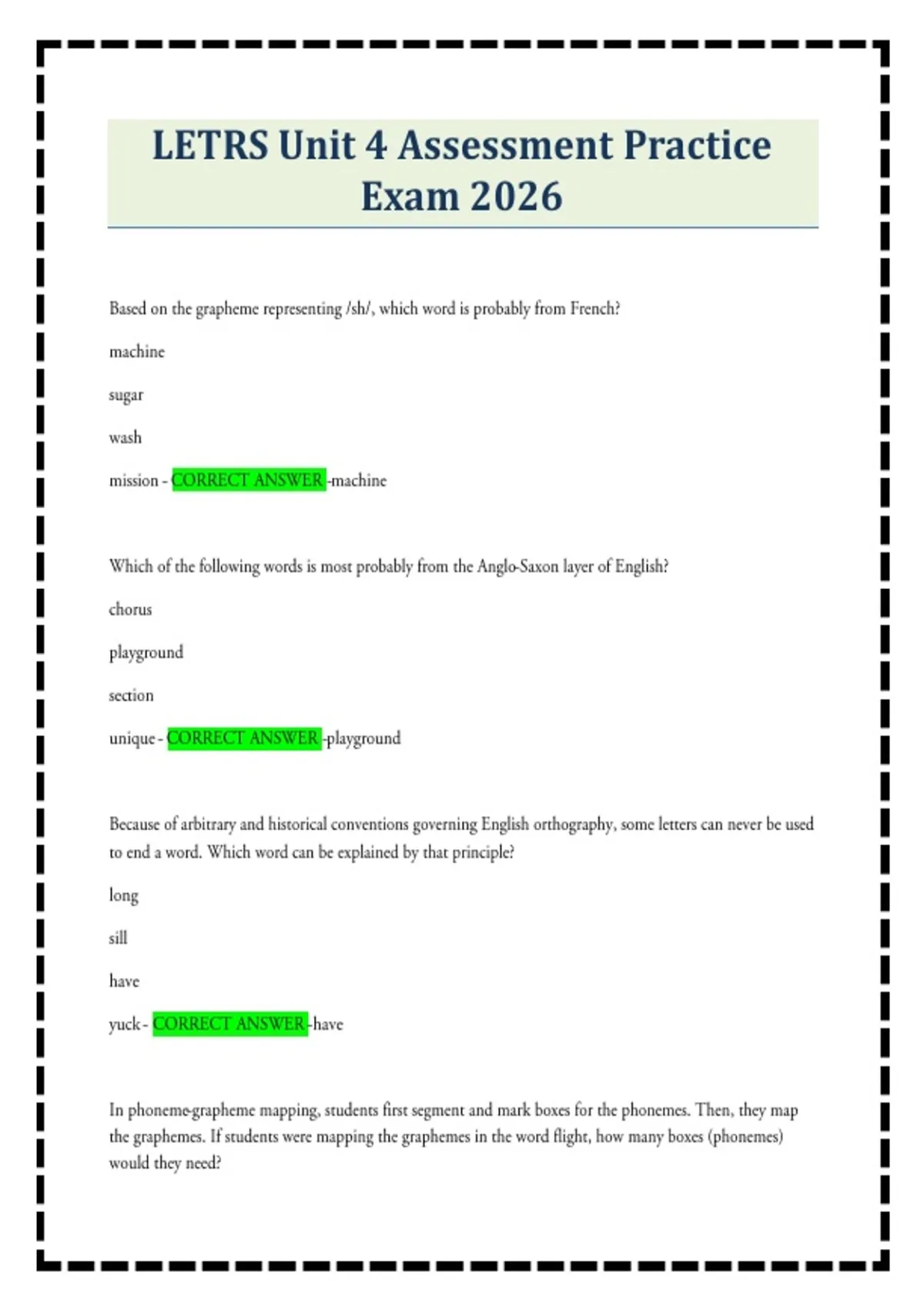 LETRS Unit 4 Assessment Practice Exam 2026

Based on the grapheme representing /sh/, which word is probably from French?

machine

sugar

wash

mission - CORRECT ANSWER -machine

Which of the following words is most probably from the Anglo-Saxon layer of English?

chorus

playground

section

unique - CORRECT ANSWER -playground

Because of arbitrary and historical conventions governing English orthography, some letters can never be used to end a word. Which word can be explained by that principle?

long

sill

have

yuck - CORRECT ANSWER -have

In phoneme-grapheme mapping, students first segment and mark boxes for the phonemes. Then, they map the graphemes. If students were mapping the graphemes in the word flight, how many boxes (phonemes) would they need?